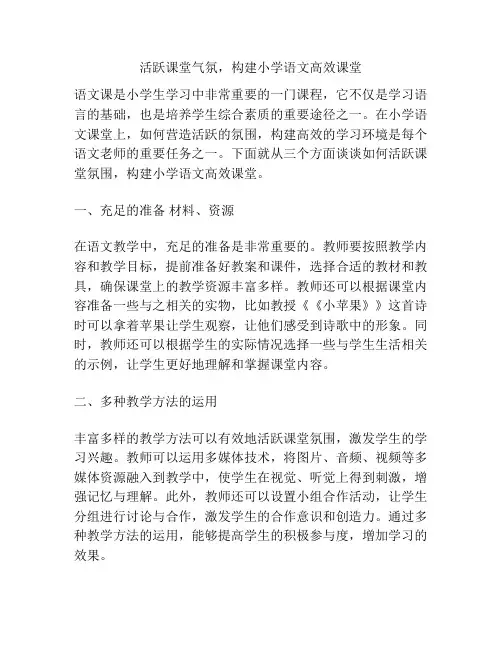 活跃课堂气氛，构建小学语文高效课堂

语文课是小学生学习中非常重要的一门课程，它不仅是学习语言的基础，也是培养学生综合素质的重要途径之一。在小学语文课堂上，如何营造活跃的氛围，构建高效的学习环境是每个语文老师的重要任务之一。下面就从三个方面谈谈如何活跃课堂氛围，构建小学语文高效课堂。

一、充足的准备 材料、资源

在语文教学中，充足的准备是非常重要的。教师要按照教学内容和教学目标，提前准备好教案和课件，选择合适的教材和教具，确保课堂上的教学资源丰富多样。教师还可以根据课堂内容准备一些与之相关的实物，比如教授《《小苹果》》这首诗时可以拿着苹果让学生观察，让他们感受到诗歌中的形象。同时，教师还可以根据学生的实际情况选择一些与学生生活相关的示例，让学生更好地理解和掌握课堂内容。

二、多种教学方法的运用

丰富多样的教学方法可以有效地活跃课堂氛围，激发学生的学习兴趣。教师可以运用多媒体技术，将图片、音频、视频等多媒体资源融入到教学中，使学生在视觉、听觉上得到刺激，增强记忆与理解。此外，教师还可以设置小组合作活动，让学生分组进行讨论与合作，激发学生的合作意识和创造力。通过多种教学方法的运用，能够提高学生的积极参与度，增加学习的效果。